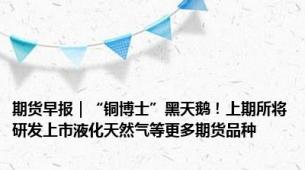 期货早报｜“铜博士”黑天鹅！上期所将研发上市液化天然气等更多期货品种